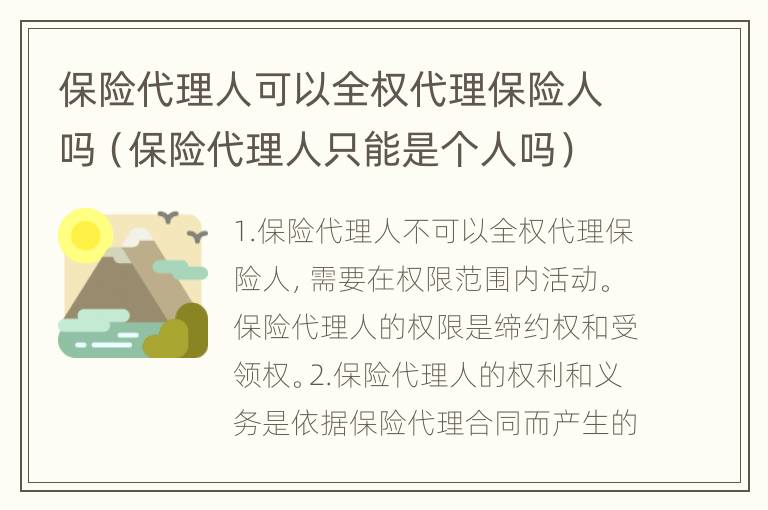 保险代理人可以全权代理保险人吗（保险代理人只能是个人吗）

1.保险代理人不可以全权代理保险人，需要在权限范围内活动。保险代理人的权限是缔约权和受领权。2.保险代理人的权利和义务是依据保险代理合同而产生的